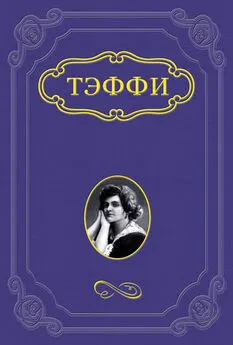 ТЭФФИ